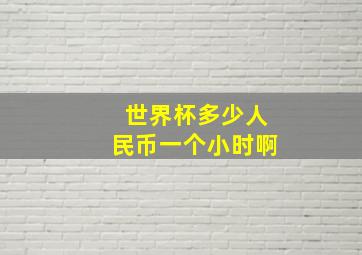 世界杯多少人民币一个小时啊